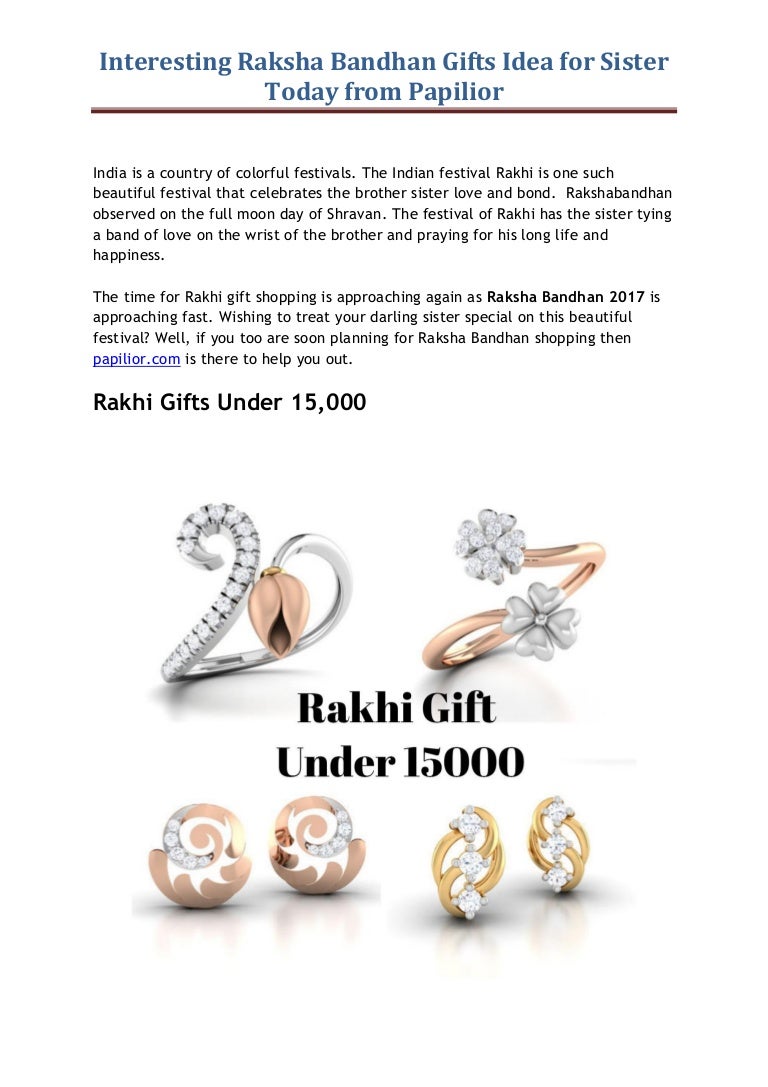 Interesting Raksha Bandhan Gifts Idea for Sister Today from Papilior

India is a country of colorful festivals. The Indian festival Rakhi is one such beautiful festival that celebrates the brother sister love and bond. Rakshabandhan observed on the full moon day of Shravan. The festival of Rakhi has the sister tying a band of love on the wrist of the brother and praying for his long life and happiness.

The time for Rakhi gift shopping is approaching again as Raksha Bandhan 2017 is approaching fast. Wishing to treat your darling sister special on this beautiful festival? Well, if you too are soon planning for Raksha Bandhan shopping then papilior.com is there to help you out.

Rakhi Gifts Under 15,000

Rakhi Gift
Under 15000